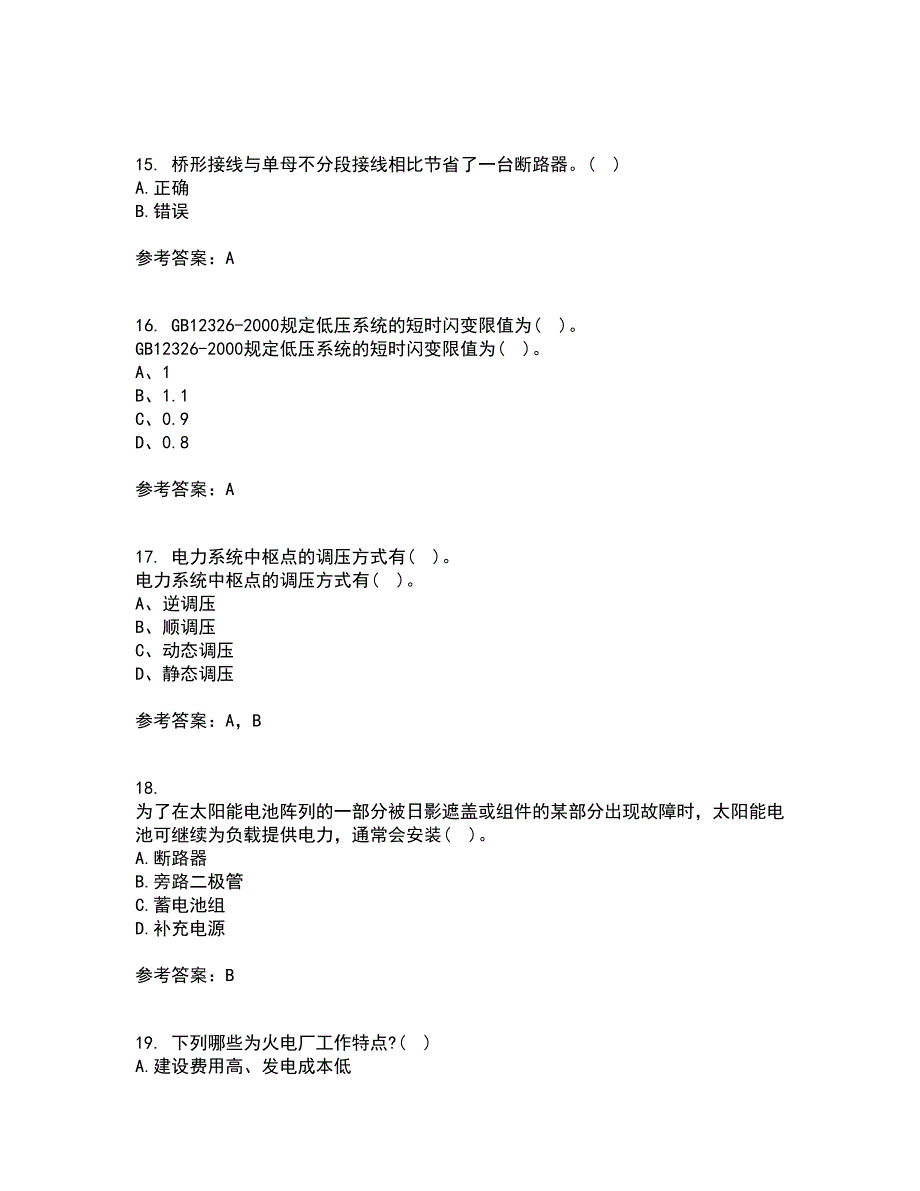 15. 桥形接线与单母不分段接线相比节省了一台断路器。( )
A.正确
B.错误

参考答案：A

16. GB12326-2000规定低压系统的短时闪变限值为( )。
GB12326-2000规定低压系统的短时闪变限值为( )。
A、1
B、1.1
C、0.9
D、0.8

参考答案：A

17. 电力系统中枢点的调压方式有( )。
电力系统中枢点的调压方式有( )。
A、逆调压
B、顺调压
C、动态调压
D、静态调压

参考答案：A，B

18.
为了在太阳能电池阵列的一部分被日影遮盖或组件的某部分出现故障时，太阳能电池可继续为负载提供电力，通常会安装( )。
A.断路器
B.旁路二极管
C.蓄电池组
D.补充电源

参考答案：B

19. 下列哪些为火电厂工作特点?( )
A.建设费用高、发电成本低